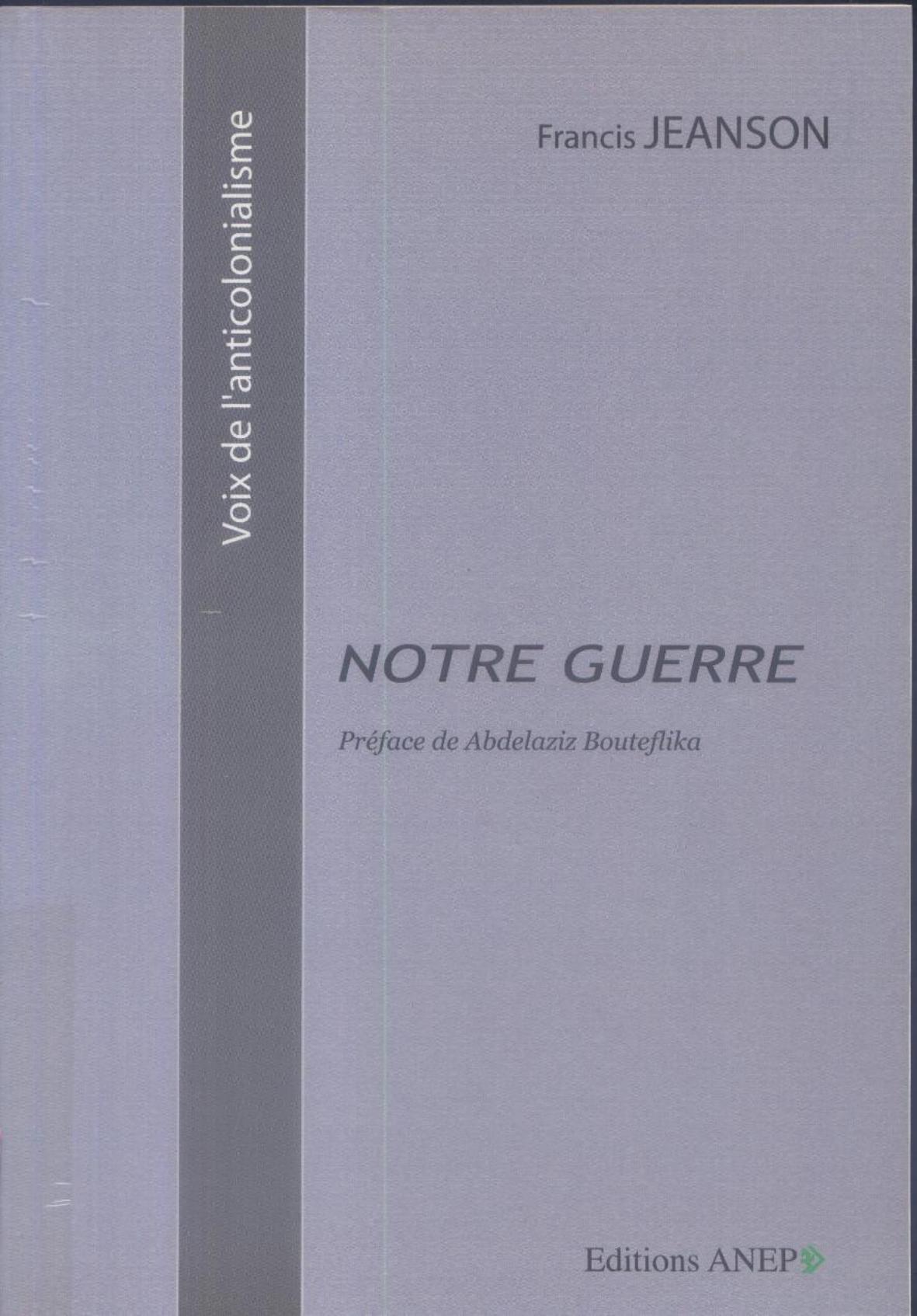 Voix de l'anticolonialisme

Francis JEANSON

NOTRE GUERRE

Préface de Abdelaziz Bouteflika

Editions ANEP